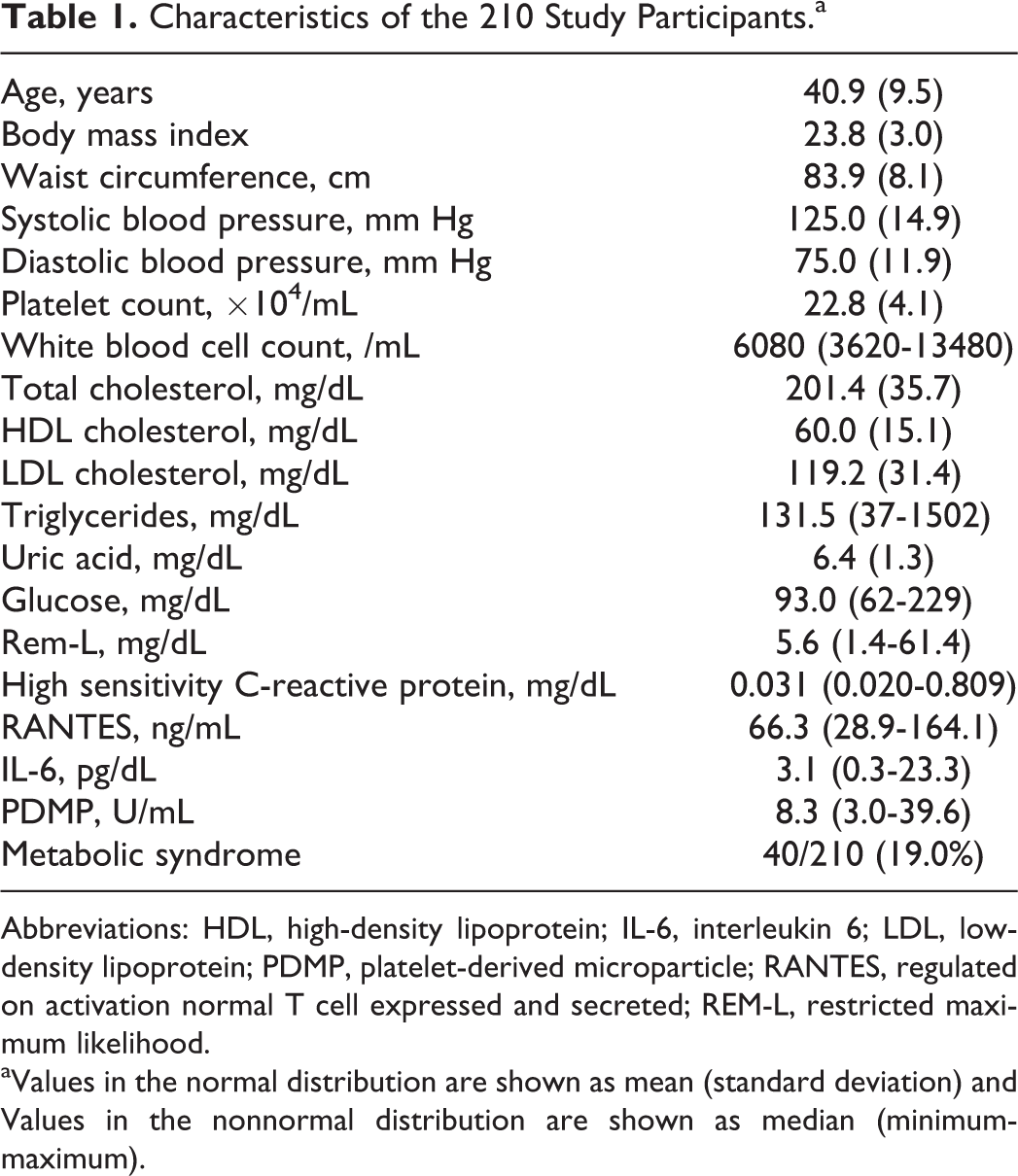 Table 1. Characteristics of the 210 Study Participants.$^{a}$

| Age, years | 40.9 (9.5) |
|---|---|
| Body mass index | 23.8 (3.0) |
| Waist circumference, cm | 83.9 (8.1) |
| Systolic blood pressure, mm Hg | 125.0 (14.9) |
| Diastolic blood pressure, mm Hg | 75.0 (11.9) |
| Platelet count, $\times 10^4$/mL | 22.8 (4.1) |
| White blood cell count, /mL | 6080 (3620-13480) |
| Total cholesterol, mg/dL | 201.4 (35.7) |
| HDL cholesterol, mg/dL | 60.0 (15.1) |
| LDL cholesterol, mg/dL | 119.2 (31.4) |
| Triglycerides, mg/dL | 131.5 (37-1502) |
| Uric acid, mg/dL | 6.4 (1.3) |
| Glucose, mg/dL | 93.0 (62-229) |
| Rem-L, mg/dL | 5.6 (1.4-61.4) |
| High sensitivity C-reactive protein, mg/dL | 0.031 (0.020-0.809) |
| RANTES, ng/mL | 66.3 (28.9-164.1) |
| IL-6, pg/dL | 3.1 (0.3-23.3) |
| PDMP, U/mL | 8.3 (3.0-39.6) |
| Metabolic syndrome | 40/210 (19.0%) |

Abbreviations: HDL, high-density lipoprotein; IL-6, interleukin 6; LDL, low-density lipoprotein; PDMP, platelet-derived microparticle; RANTES, regulated on activation normal T cell expressed and secreted; REM-L, restricted maximum likelihood.

$^{a}$Values in the normal distribution are shown as mean (standard deviation) and Values in the nonnormal distribution are shown as median (minimum-maximum).